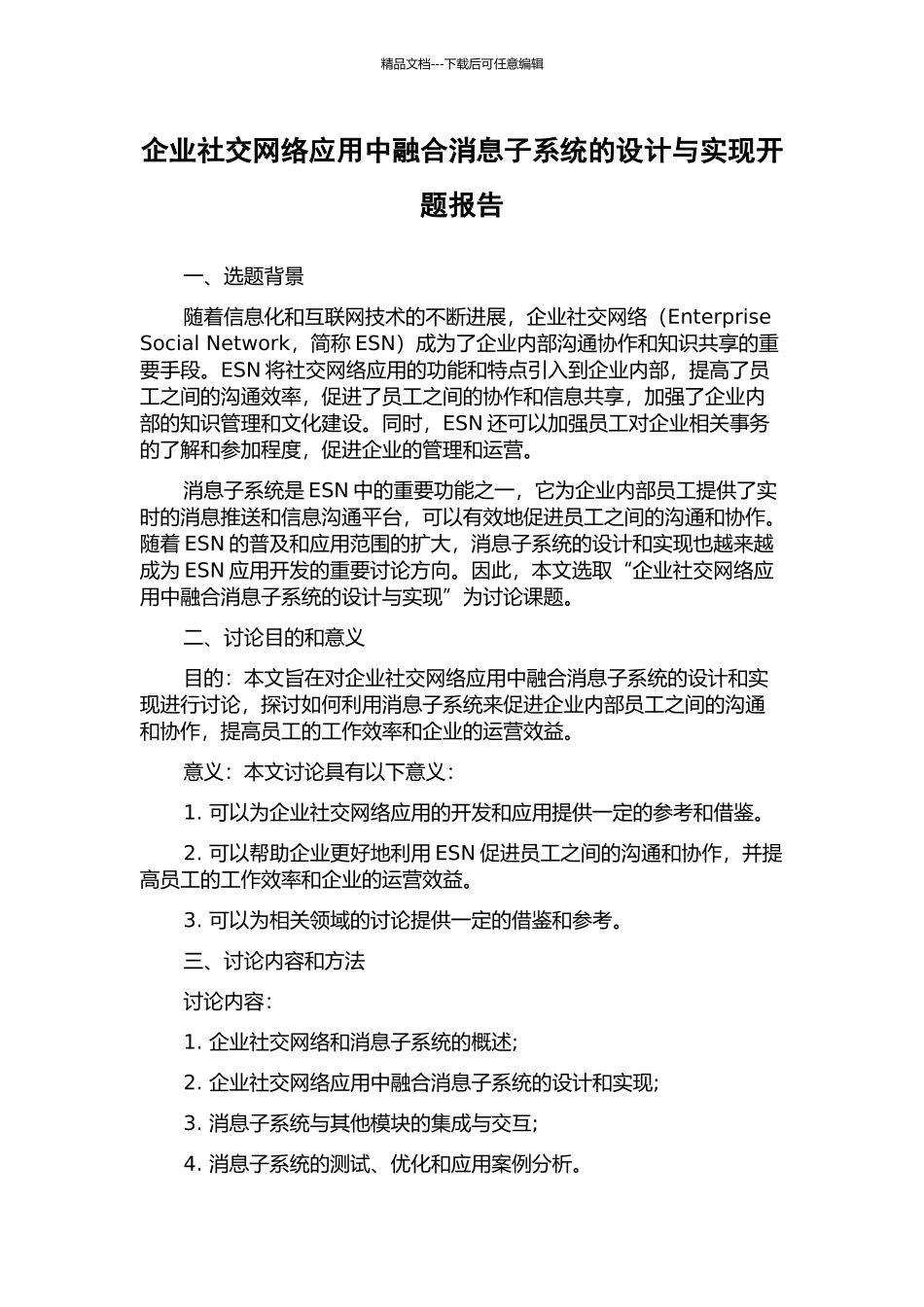 精品文档---下载后可任意编辑

企业社交网络应用中融合消息子系统的设计与实现开题报告

一、选题背景

随着信息化和互联网技术的不断进展，企业社交网络（Enterprise Social Network，简称 ESN）成为了企业内部沟通协作和知识共享的重要手段。ESN 将社交网络应用的功能和特点引入到企业内部，提高了员工之间的沟通效率，促进了员工之间的协作和信息共享，加强了企业内部的知识管理和文化建设。同时，ESN 还可以加强员工对企业相关事务的了解和参加程度，促进企业的管理和运营。

消息子系统是 ESN 中的重要功能之一，它为企业内部员工提供了实时的消息推送和信息沟通平台，可以有效地促进员工之间的沟通和协作。随着 ESN 的普及和应用范围的扩大，消息子系统的设计和实现也越来越成为 ESN 应用开发的重要讨论方向。因此，本文选取“企业社交网络应用中融合消息子系统的设计与实现”为讨论课题。

二、讨论目的和意义

目的：本文旨在对企业社交网络应用中融合消息子系统的设计和实现进行讨论，探讨如何利用消息子系统来促进企业内部员工之间的沟通和协作，提高员工的工作效率和企业的运营效益。

意义：本文讨论具有以下意义：

1. 可以为企业社交网络应用的开发和应用提供一定的参考和借鉴。

2. 可以帮助企业更好地利用 ESN 促进员工之间的沟通和协作，并提高员工的工作效率和企业的运营效益。

3. 可以为相关领域的讨论提供一定的借鉴和参考。

三、讨论内容和方法

讨论内容：

1. 企业社交网络和消息子系统的概述；

2. 企业社交网络应用中融合消息子系统的设计和实现；

3. 消息子系统与其他模块的集成与交互；

4. 消息子系统的测试、优化和应用案例分析。